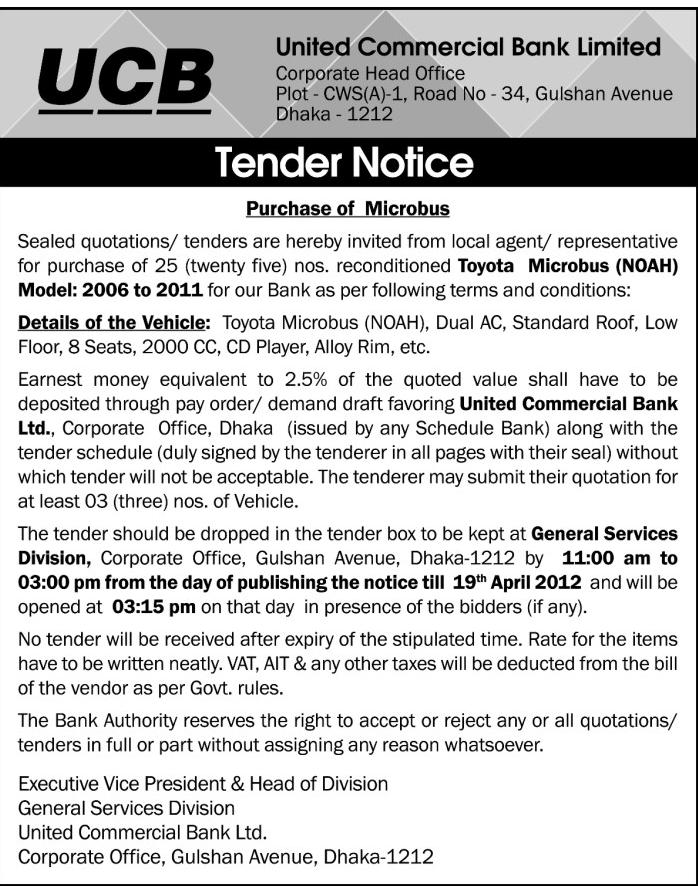 UCB

United Commercial Bank Limited
Corporate Head Office
Plot - CWS(A)-1, Road No - 34, Gulshan Avenue
Dhaka - 1212

Tender Notice

Purchase of Microbus

Sealed quotations/ tenders are hereby invited from local agent/ representative for purchase of 25 (twenty five) nos. reconditioned Toyota Microbus (NOAH) Model: 2006 to 2011 for our Bank as per following terms and conditions:

Details of the Vehicle: Toyota Microbus (NOAH), Dual AC, Standard Roof, Low Floor, 8 Seats, 2000 CC, CD Player, Alloy Rim, etc.

Earnest money equivalent to 2.5% of the quoted value shall have to be deposited through pay order/ demand draft favoring United Commercial Bank Ltd., Corporate Office, Dhaka (issued by any Schedule Bank) along with the tender schedule (duly signed by the tenderer in all pages with their seal) without which tender will not be acceptable. The tenderer may submit their quotation for at least 03 (three) nos. of Vehicle.

The tender should be dropped in the tender box to be kept at General Services Division, Corporate Office, Gulshan Avenue, Dhaka-1212 by 11:00 am to 03:00 pm from the day of publishing the notice till 19$^{th}$ April 2012 and will be opened at 03:15 pm on that day in presence of the bidders (if any).

No tender will be received after expiry of the stipulated time. Rate for the items have to be written neatly. VAT, AIT & any other taxes will be deducted from the bill of the vendor as per Govt. rules.

The Bank Authority reserves the right to accept or reject any or all quotations/ tenders in full or part without assigning any reason whatsoever.

Executive Vice President & Head of Division
General Services Division
United Commercial Bank Ltd.
Corporate Office, Gulshan Avenue, Dhaka-1212